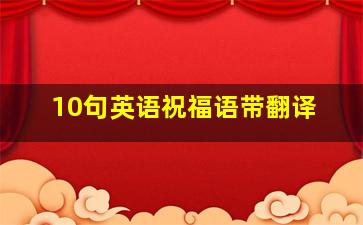 10句英语祝福语带翻译